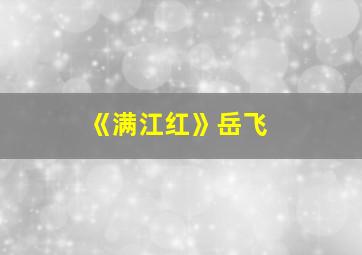 《满江红》岳飞